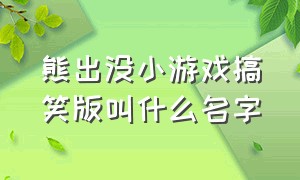 熊出没小游戏搞笑版叫什么名字